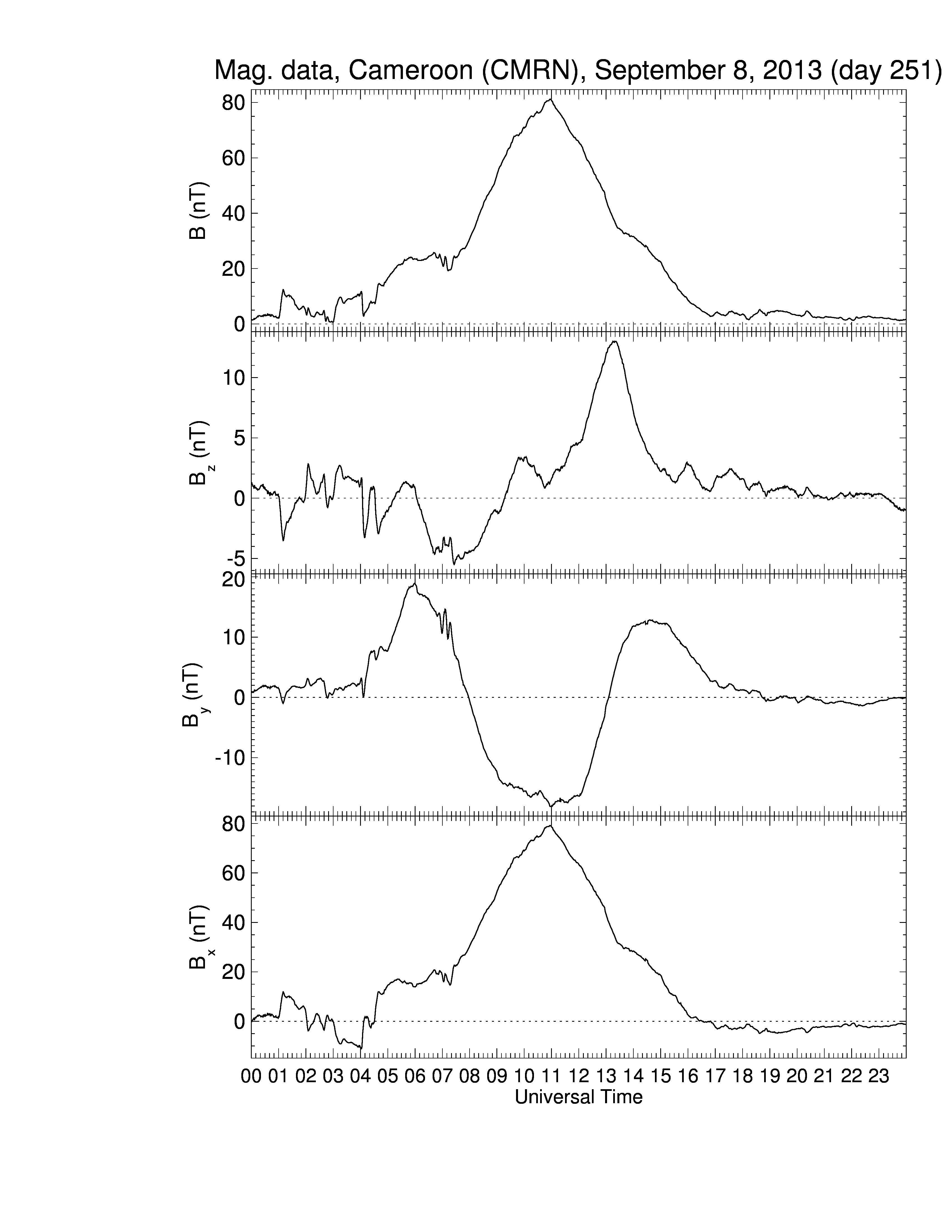 Mag. data, Cameroon (CMRN), September 8, 2013 (day 251)

B (nT)
80
60
40
20
0

$B_z$ (nT)
10
5
0
-5

$B_y$ (nT)
20
10
0
-10

$B_x$ (nT)
80
60
40
20
0

00 01 02 03 04 05 06 07 08 09 10 11 12 13 14 15 16 17 18 19 20 21 22 23
Universal Time